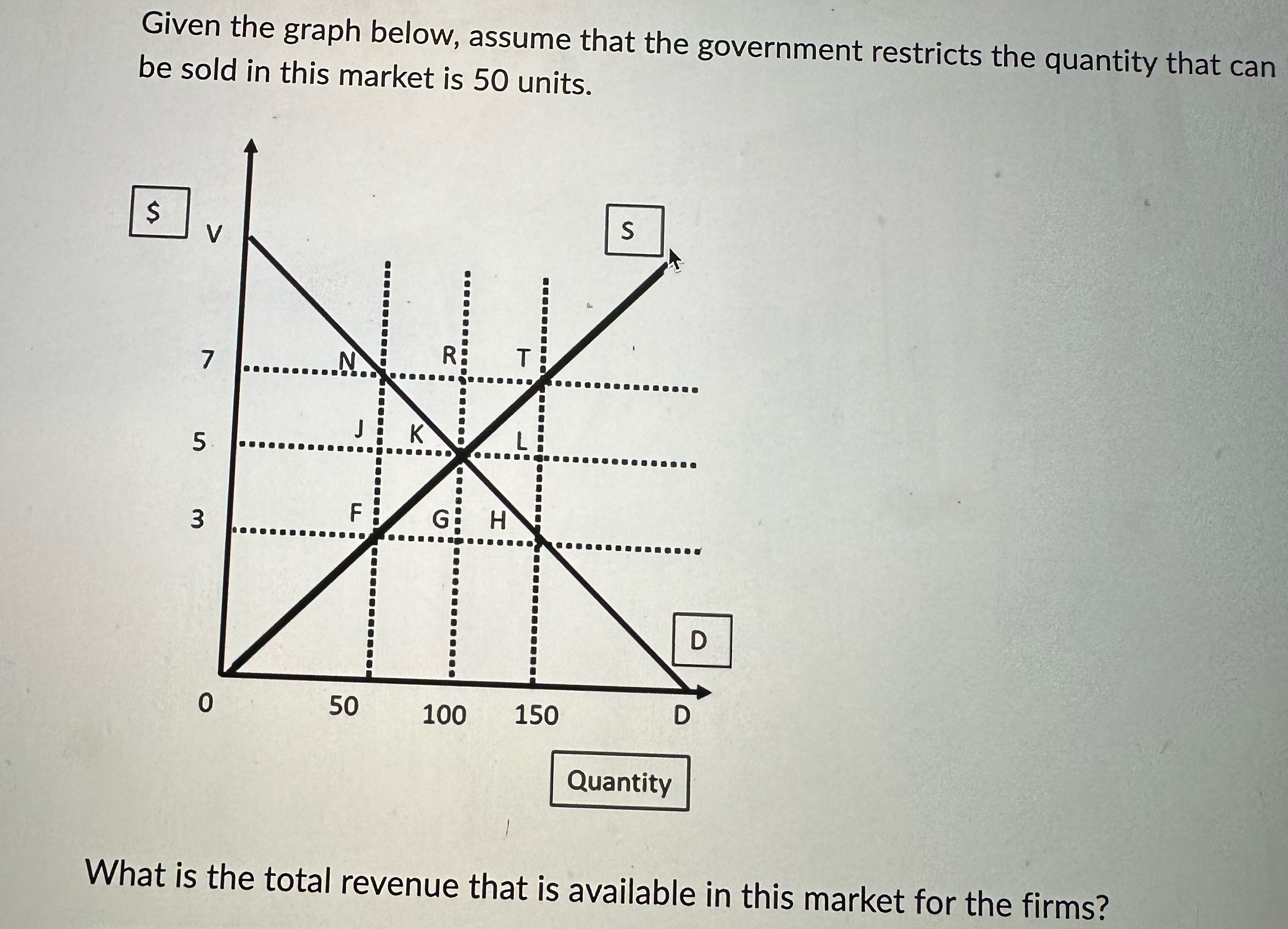 Given the graph below, assume that the government restricts the quantity that can be sold in this market is 50 units.

$

V

S

7

N

R

T

5

J

K

L

3

F

G

H

D

0

50

100

150

D

Quantity

What is the total revenue that is available in this market for the firms?